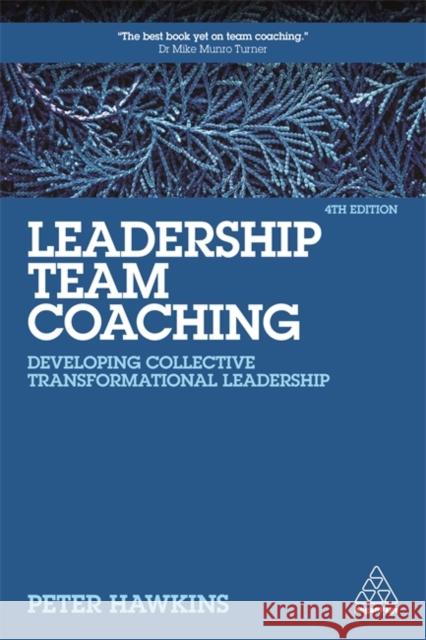 "The best book yet on team coaching."
Dr Mike Munro Turner

4TH EDITION

LEADERSHIP TEAM COACHING

DEVELOPING COLLECTIVE TRANSFORMATIONAL LEADERSHIP

PETER HAWKINS